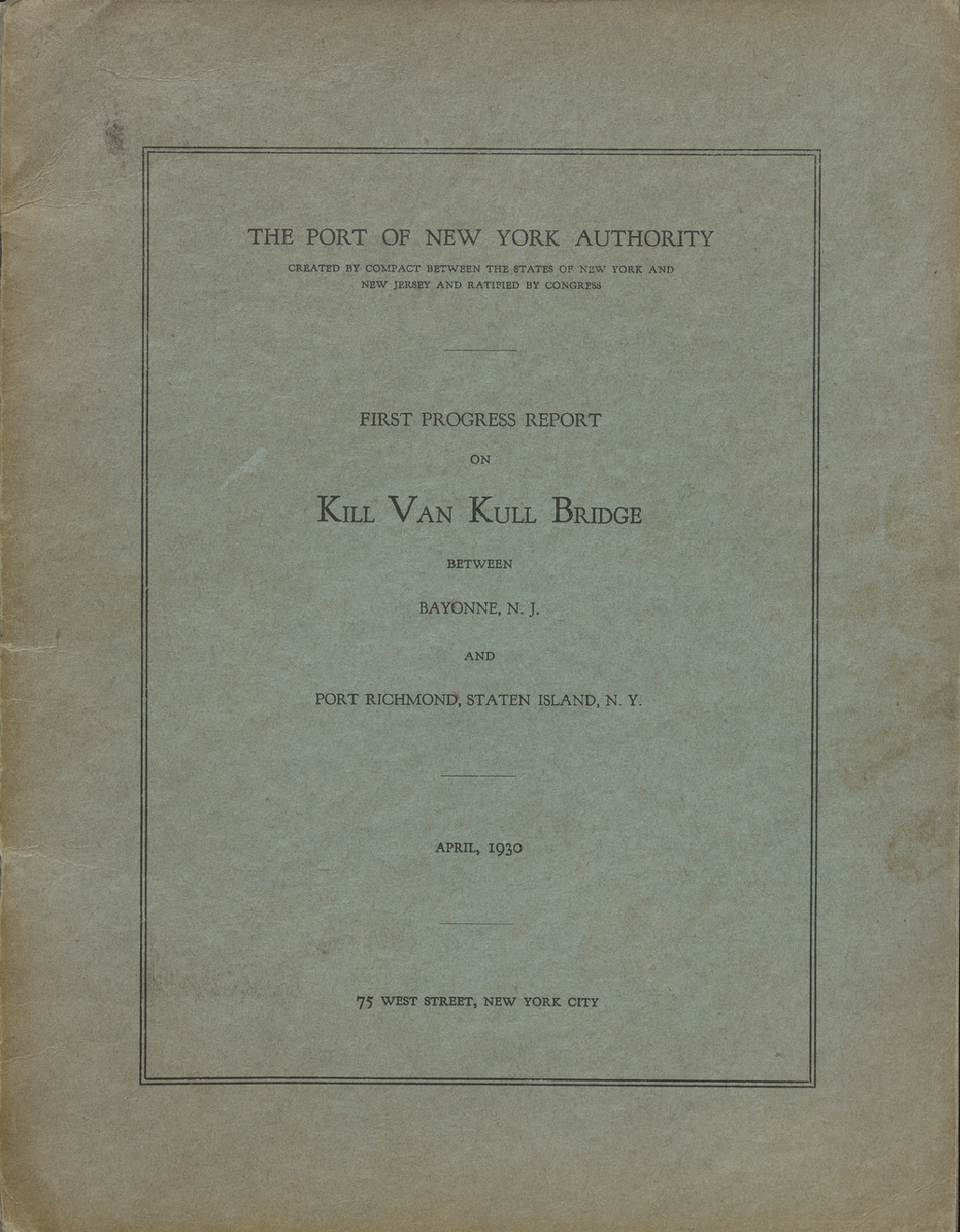 THE PORT OF NEW YORK AUTHORITY

CREATED BY COMPACT BETWEEN THE STATES OF NEW YORK AND NEW JERSEY AND RATIFIED BY CONGRESS

FIRST PROGRESS REPORT

ON

KILL VAN KULL BRIDGE

BETWEEN

BAYONNE, N. J.

AND

PORT RICHMOND, STATEN ISLAND, N. Y.

APRIL, 1930

75 WEST STREET, NEW YORK CITY